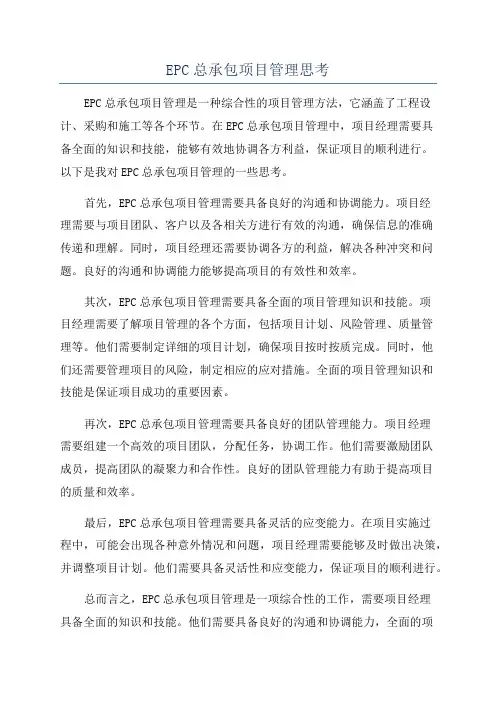 EPC总承包项目管理思考

EPC总承包项目管理是一种综合性的项目管理方法，它涵盖了工程设计、采购和施工等各个环节。在EPC总承包项目管理中，项目经理需要具备全面的知识和技能，能够有效地协调各方利益，保证项目的顺利进行。以下是我对EPC总承包项目管理的一些思考。

首先，EPC总承包项目管理需要具备良好的沟通和协调能力。项目经理需要与项目团队、客户以及各相关方进行有效的沟通，确保信息的准确传递和理解。同时，项目经理还需要协调各方的利益，解决各种冲突和问题。良好的沟通和协调能力能够提高项目的有效性和效率。

其次，EPC总承包项目管理需要具备全面的项目管理知识和技能。项目经理需要了解项目管理的各个方面，包括项目计划、风险管理、质量管理等。他们需要制定详细的项目计划，确保项目按时按质完成。同时，他们还需要管理项目的风险，制定相应的应对措施。全面的项目管理知识和技能是保证项目成功的重要因素。

再次，EPC总承包项目管理需要具备良好的团队管理能力。项目经理需要组建一个高效的项目团队，分配任务，协调工作。他们需要激励团队成员，提高团队的凝聚力和合作性。良好的团队管理能力有助于提高项目的质量和效率。

最后，EPC总承包项目管理需要具备灵活的应变能力。在项目实施过程中，可能会出现各种意外情况和问题，项目经理需要能够及时做出决策，并调整项目计划。他们需要具备灵活性和应变能力，保证项目的顺利进行。

总而言之，EPC总承包项目管理是一项综合性的工作，需要项目经理具备全面的知识和技能。他们需要具备良好的沟通和协调能力，全面的项